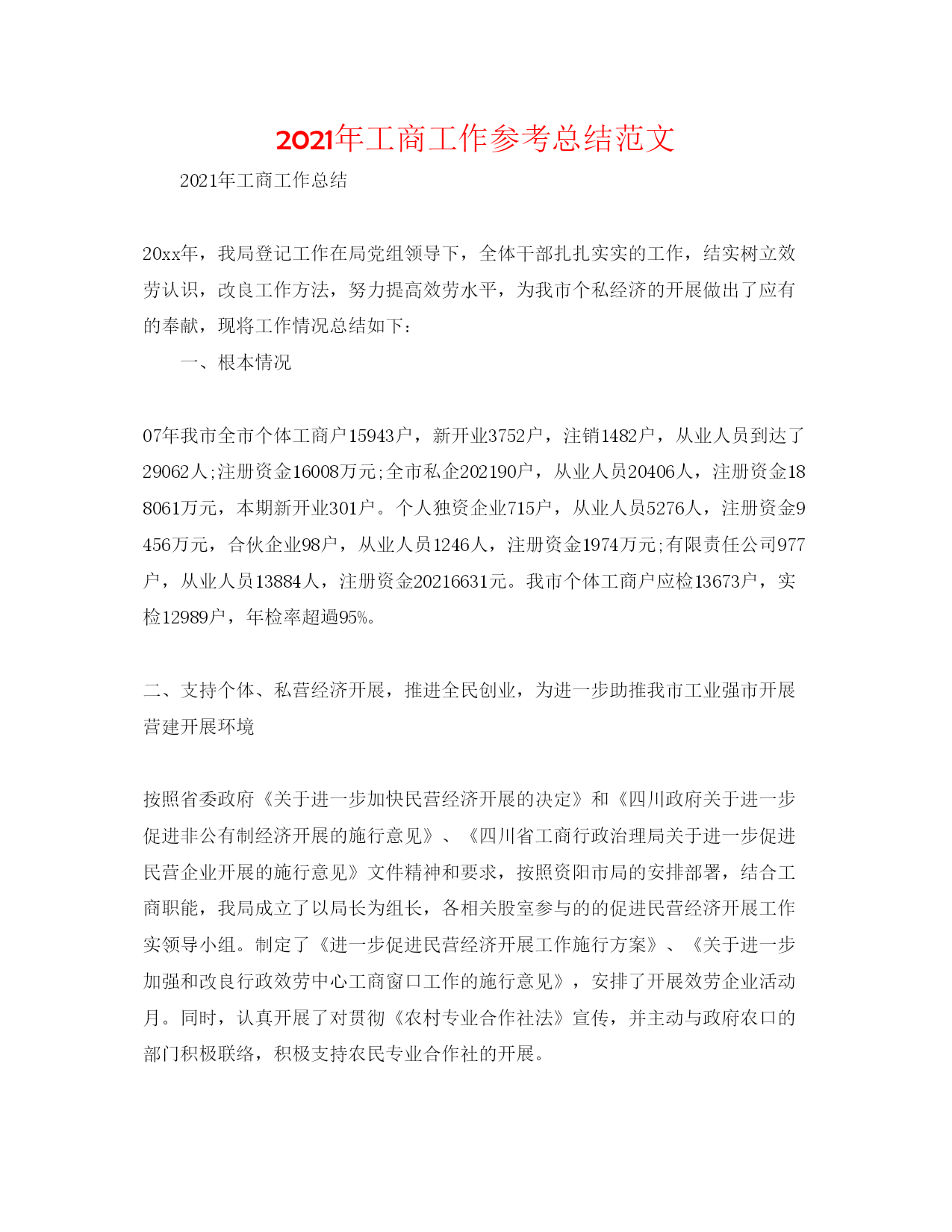 2021年工商工作参考总结范文

2021年工商工作总结

20xx年，我局登记工作在局党组领导下，全体干部扎扎实实的工作，结实树立效劳认识，改良工作方法，努力提高效劳水平，为我市个私经济的开展做出了应有的奉献，现将工作情况总结如下：

一、根本情况

07年我市全市个体工商户15943户，新开业3752户，注销1482户，从业人员到达了29062人;注册资金16008万元;全市私企202190户，从业人员20406人，注册资金188061万元，本期新开业301户。个人独资企业715户，从业人员5276人，注册资金9456万元，合伙企业98户，从业人员1246人，注册资金1974万元;有限责任公司977户，从业人员13884人，注册资金20216631元。我市个体工商户应检13673户，实检12989户，年检率超過95%。

二、支持个体、私营经济开展，推进全民创业，为进一步助推我市工业强市开展营建开展环境

按照省委政府《关于进一步加快民营经济开展的决定》和《四川政府关于进一步促进非公有制经济开展的施行意见》、《四川省工商行政治理局关于进一步促进民营企业开展的施行意见》文件精神和要求，按照资阳市局的安排部署，结合工商职能，我局成立了以局长为组长，各相关股室参与的的促进民营经济开展工作实领导小组。制定了《进一步促进民营经济开展工作施行方案》、《关于进一步加强和改良行政效劳中心工商窗口工作的施行意见》，安排了开展效劳企业活动月。同时，认真开展了对贯彻《农村专业合作社法》宣传，并主动与政府农口的部门积极联络，积极支持农民专业合作社的开展。